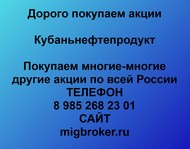 Дорого покупаем акции

Кубаньнефтепродукт

Покупаем многие-многие другие акции по всей России
ТЕЛЕФОН
8 985 268 23 01
САЙТ
migbroker.ru